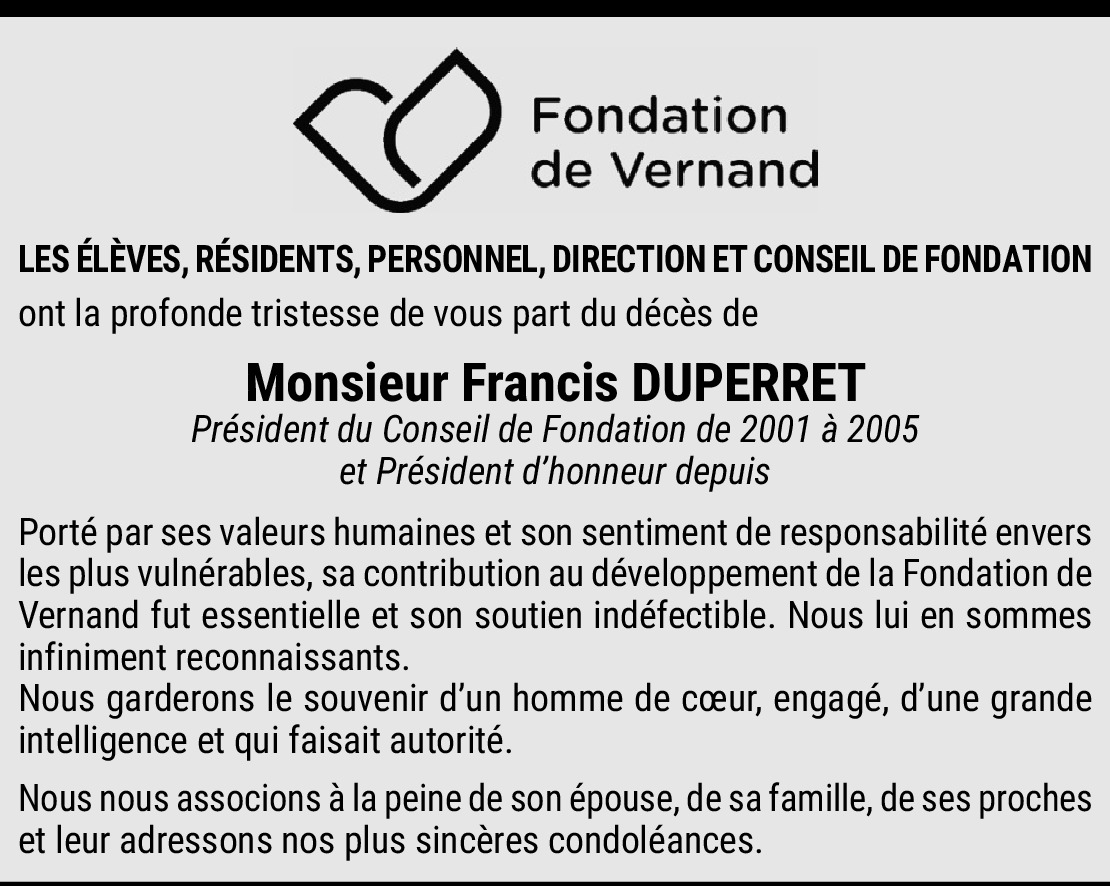 Fondation
de Vernand

LES ÉLÈVES, RÉSIDENTS, PERSONNEL, DIRECTION ET CONSEIL DE FONDATION
ont la profonde tristesse de vous part du décès de

Monsieur Francis DUPERRET
Président du Conseil de Fondation de 2001 à 2005
et Président d'honneur depuis

Porté par ses valeurs humaines et son sentiment de responsabilité envers les plus vulnérables, sa contribution au développement de la Fondation de Vernand fut essentielle et son soutien indéfectible. Nous lui en sommes infiniment reconnaissants.
Nous garderons le souvenir d'un homme de cœur, engagé, d'une grande intelligence et qui faisait autorité.

Nous nous associons à la peine de son épouse, de sa famille, de ses proches et leur adressons nos plus sincères condoléances.